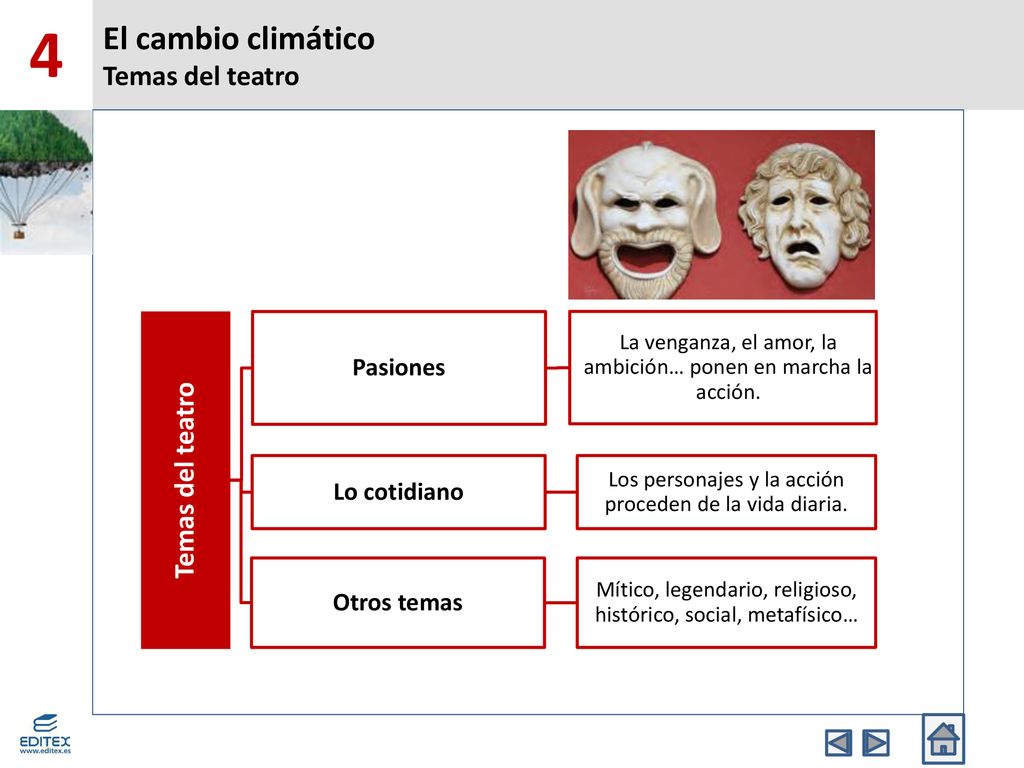 4

El cambio climático
Temas del teatro

Temas del teatro

Pasiones

La venganza, el amor, la ambición… ponen en marcha la acción.

Lo cotidiano

Los personajes y la acción proceden de la vida diaria.

Otros temas

Mítico, legendario, religioso, histórico, social, metafísico…

EDITEX
www.editex.es